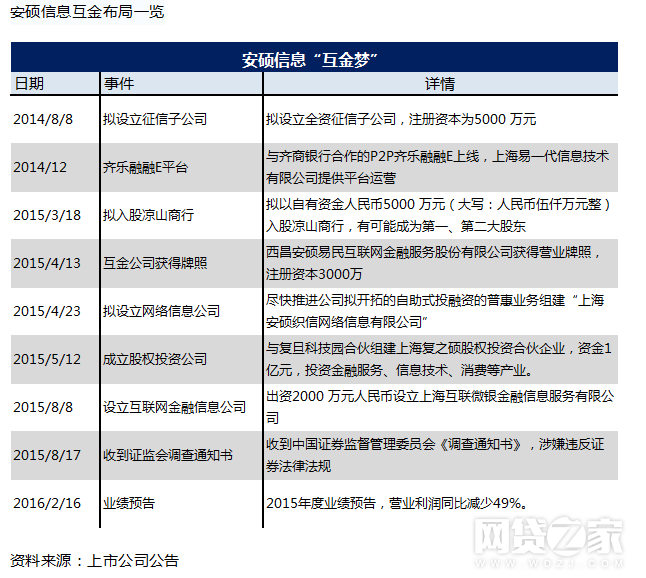 安硕信息互金布局一览

安硕信息“互金梦”

| 日期 | 事件 | 详情 |
|---|---|---|
| 2014/8/8 | 拟设立征信子公司 | 拟设立全资征信子公司，注册资本为5000 万元 |
| 2014/12 | 齐乐融融E平台 | 与齐商银行合作的P2P齐乐融融E上线，上海易一代信息技术有限公司提供平台运营 |
| 2015/3/18 | 拟入股凉山商行 | 拟以自有资金人民币5000 万元（大写：人民币伍仟万元整）入股凉山商行，有可能成为第一、第二大股东 |
| 2015/4/13 | 互金公司获得牌照 | 西昌安硕易民互联网金融服务股份有限公司获得营业牌照，注册资本3000万 |
| 2015/4/23 | 拟设立网络信息公司 | 尽快推进公司拟开拓的自助式投融资的普惠业务组建“上海安硕织信网络信息有限公司” |
| 2015/5/12 | 成立股权投资公司 | 与复旦科技园合伙组建上海复之硕股权投资合伙企业，资金1亿元，投资金融服务、信息技术、消费等产业。 |
| 2015/8/8 | 设立互联网金融信息公司 | 出资2000 万元人民币设立上海互联微银金融信息服务有限公司 |
| 2015/8/17 | 收到证监会调查通知书 | 收到中国证券监督管理委员会《调查通知书》，涉嫌违反证券法律法规 |
| 2016/2/16 | 业绩预告 | 2015年度业绩预告，营业利润同比减少49%。 |

资料来源：上市公司公告

网贷之家
WWW.WDZJ.COM